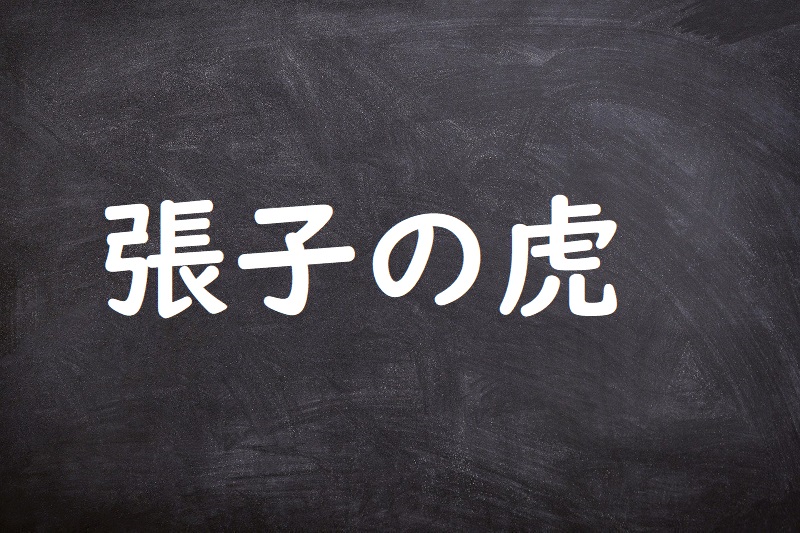 張子の虎